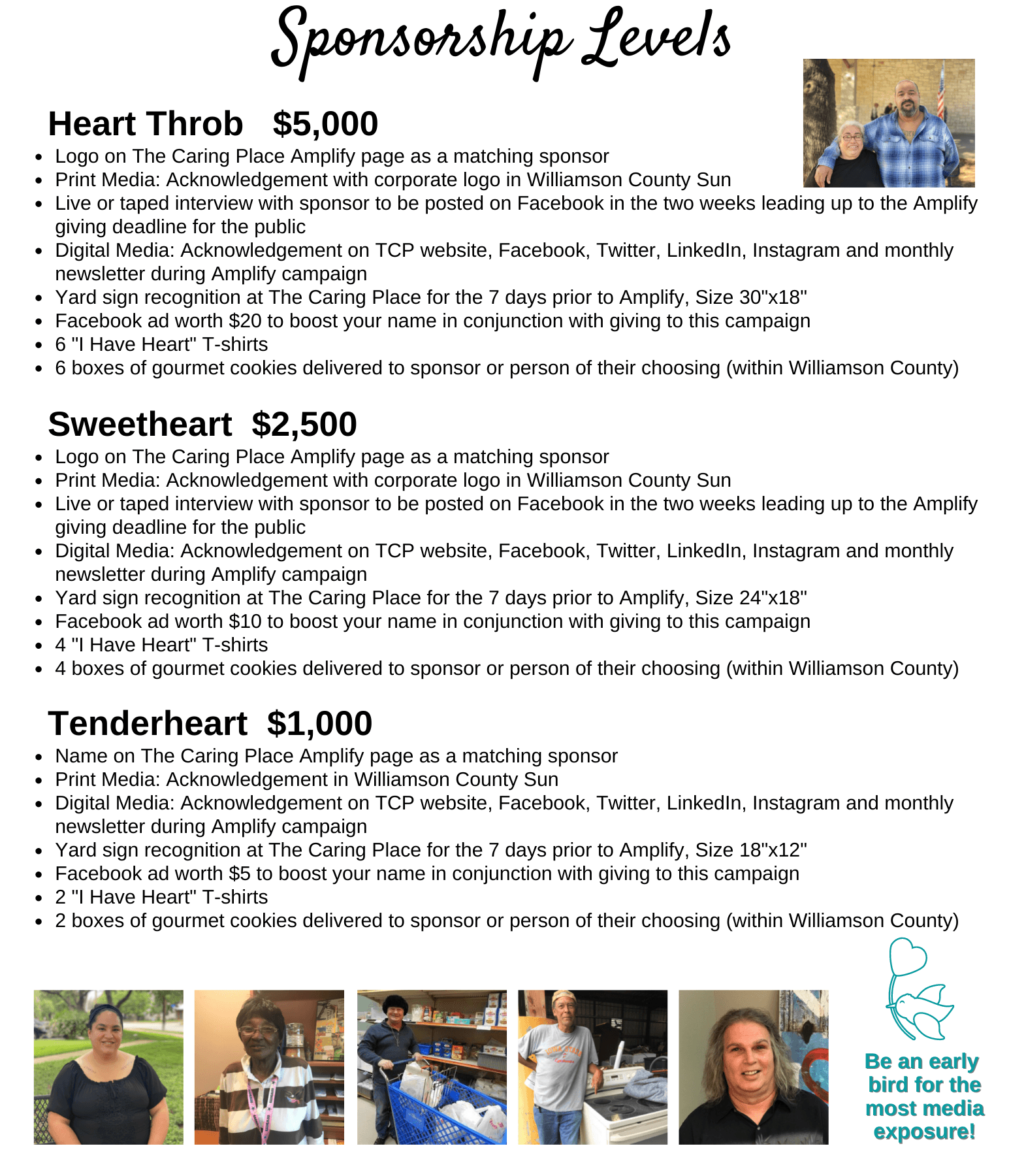 Sponsorship Levels

Heart Throb $5,000

- Logo on The Caring Place Amplify page as a matching sponsor
- Print Media: Acknowledgement with corporate logo in Williamson County Sun
- Live or taped interview with sponsor to be posted on Facebook in the two weeks leading up to the Amplify giving deadline for the public
- Digital Media: Acknowledgement on TCP website, Facebook, Twitter, LinkedIn, Instagram and monthly newsletter during Amplify campaign
- Yard sign recognition at The Caring Place for the 7 days prior to Amplify, Size 30"x18"
- Facebook ad worth \$20 to boost your name in conjunction with giving to this campaign
- 6 "I Have Heart" T-shirts
- 6 boxes of gourmet cookies delivered to sponsor or person of their choosing (within Williamson County)

Sweetheart $2,500

- Logo on The Caring Place Amplify page as a matching sponsor
- Print Media: Acknowledgement with corporate logo in Williamson County Sun
- Live or taped interview with sponsor to be posted on Facebook in the two weeks leading up to the Amplify giving deadline for the public
- Digital Media: Acknowledgement on TCP website, Facebook, Twitter, LinkedIn, Instagram and monthly newsletter during Amplify campaign
- Yard sign recognition at The Caring Place for the 7 days prior to Amplify, Size 24"x18"
- Facebook ad worth \$10 to boost your name in conjunction with giving to this campaign
- 4 "I Have Heart" T-shirts
- 4 boxes of gourmet cookies delivered to sponsor or person of their choosing (within Williamson County)

Tenderheart $1,000

- Name on The Caring Place Amplify page as a matching sponsor
- Print Media: Acknowledgement in Williamson County Sun
- Digital Media: Acknowledgement on TCP website, Facebook, Twitter, LinkedIn, Instagram and monthly newsletter during Amplify campaign
- Yard sign recognition at The Caring Place for the 7 days prior to Amplify, Size 18"x12"
- Facebook ad worth \$5 to boost your name in conjunction with giving to this campaign
- 2 "I Have Heart" T-shirts
- 2 boxes of gourmet cookies delivered to sponsor or person of their choosing (within Williamson County)

Be an early bird for the most media exposure!